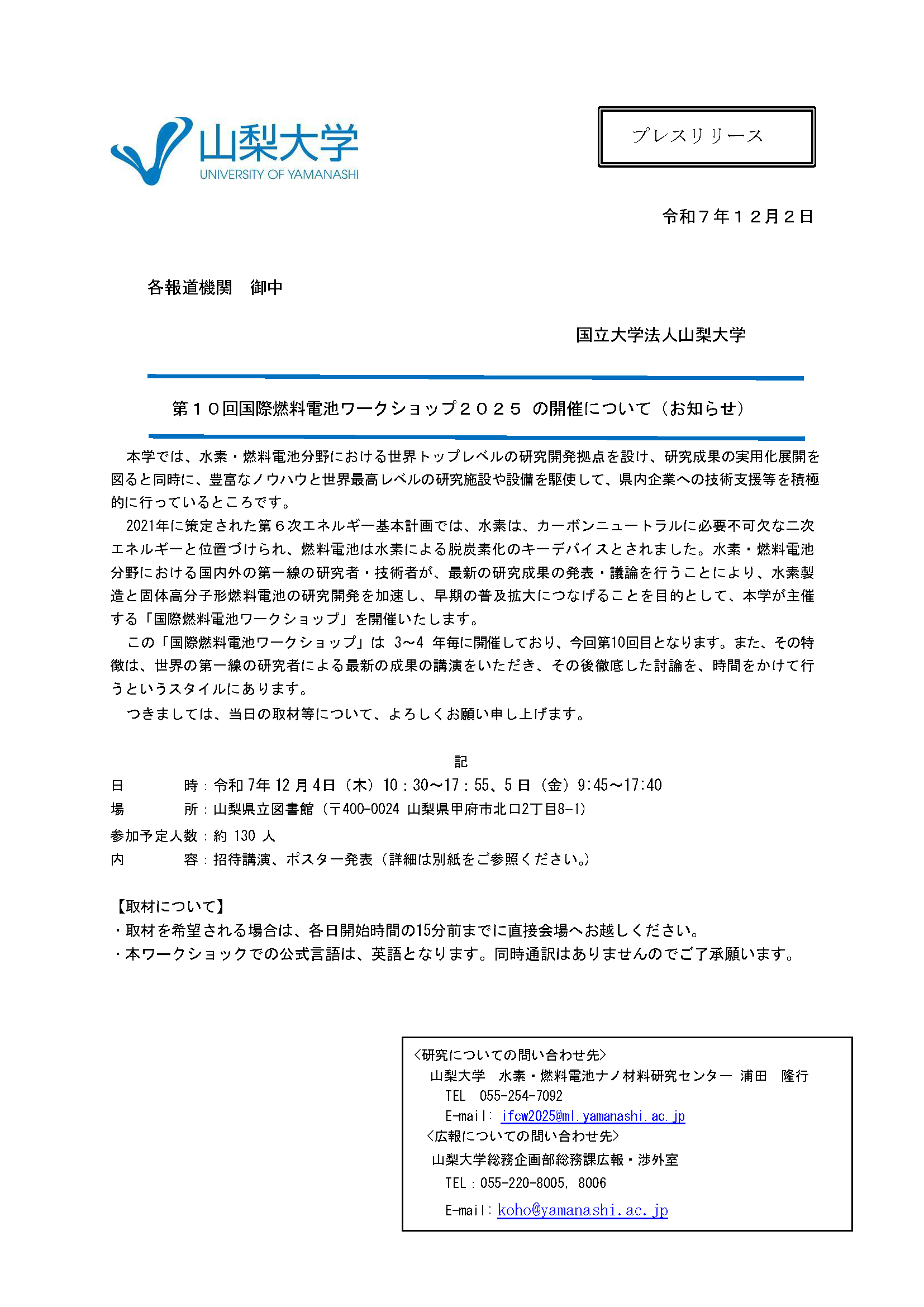 山梨大学
UNIVERSITY OF YAMANASHI

プレスリリース

令和７年１２月２日

各報道機関　御中

国立大学法人山梨大学

第１０回国際燃料電池ワークショップ２０２５ の開催について（お知らせ）

本学では、水素・燃料電池分野における世界トップレベルの研究開発拠点を設け、研究成果の実用化展開を図ると同時に、豊富なノウハウと世界最高レベルの研究施設や設備を駆使して、県内企業への技術支援等を積極的に行っているところです。

2021年に策定された第６次エネルギー基本計画では、水素は、カーボンニュートラルに必要不可欠な二次エネルギーと位置づけられ、燃料電池は水素による脱炭素化のキーデバイスとされました。水素・燃料電池分野における国内外の第一線の研究者・技術者が、最新の研究成果の発表・議論を行うことにより、水素製造と固体高分子形燃料電池の研究開発を加速し、早期の普及拡大につなげることを目的として、本学が主催する「国際燃料電池ワークショップ」を開催いたします。

この「国際燃料電池ワークショップ」は 3～4 年毎に開催しており、今回第10回目となります。また、その特徴は、世界の第一線の研究者による最新の成果の講演をいただき、その後徹底した討論を、時間をかけて行うというスタイルにあります。

つきましては、当日の取材等について、よろしくお願い申し上げます。

記

日　　時：令和 7年 12 月 4日（木）10：30～17：55、5 日（金）9:45～17:40
場　　所：山梨県立図書館（〒400-0024 山梨県甲府市北口2丁目8-1）
参加予定人数：約 130 人
内　　容：招待講演、ポスター発表（詳細は別紙をご参照ください。）

【取材について】
・取材を希望される場合は、各日開始時間の15分前までに直接会場へお越しください。
・本ワークショックでの公式言語は、英語となります。同時通訳はありませんのでご了承願います。

<研究についての問い合わせ先>
山梨大学　水素・燃料電池ナノ材料研究センター 浦田　隆行
TEL　055-254-7092
E-mail: ifcw2025@ml.yamanashi.ac.jp
<広報についての問い合わせ先>
山梨大学総務企画部総務課広報・渉外室
TEL：055-220-8005, 8006
E-mail: koho@yamanashi.ac.jp